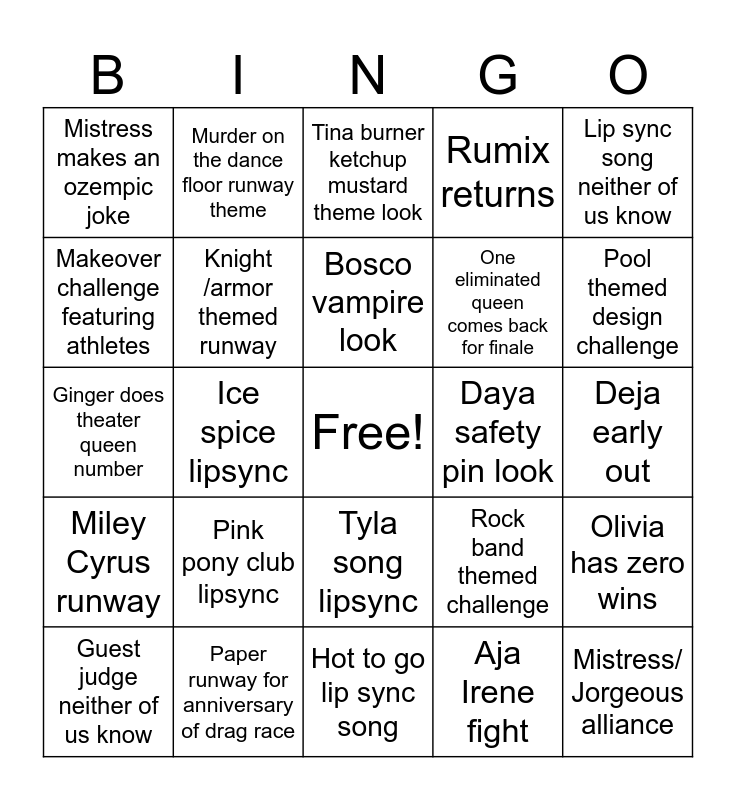 | B | I | N | G | O |
|---|---|---|---|---|
| Mistress makes an ozempic joke | Murder on the dance floor runway theme | Tina burner ketchup mustard theme look | Rumix returns | Lip sync song neither of us know |
| Makeover challenge featuring athletes | Knight /armor themed runway | Bosco vampire look | One eliminated queen comes back for finale | Pool themed design challenge |
| Ginger does theater queen number | Ice spice lipsync | Free! | Daya safety pin look | Deja early out |
| Miley Cyrus runway | Pink pony club lipsync | Tyla song lipsync | Rock band themed challenge | Olivia has zero wins |
| Guest judge neither of us know | Paper runway for anniversary of drag race | Hot to go lip sync song | Aja Irene fight | Mistress/ Jorgeous alliance |